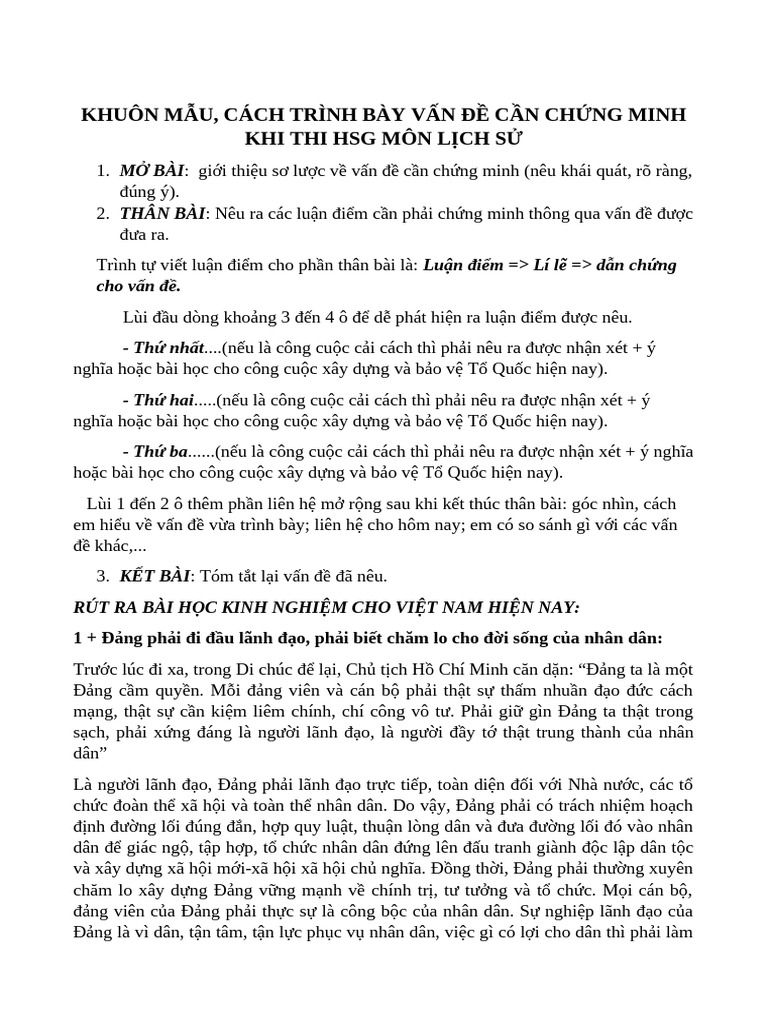 KHUÔN MẪU, CÁCH TRÌNH BÀY VẤN ĐỀ CẦN CHỨNG MINH KHI THI HSG MÔN LỊCH SỬ

1. MỞ BÀI: giới thiệu sơ lược về vấn đề cần chứng minh (nêu khái quát, rõ ràng, đúng ý).
2. THÂN BÀI: Nêu ra các luận điểm cần phải chứng minh thông qua vấn đề được đưa ra.

Trình tự viết luận điểm cho phần thân bài là: Luận điểm => Lí lẽ => dẫn chứng cho vấn đề.

Lùi đầu dòng khoảng 3 đến 4 ô để dễ phát hiện ra luận điểm được nêu.

- Thứ nhất....(nếu là công cuộc cải cách thì phải nêu ra được nhận xét + ý nghĩa hoặc bài học cho công cuộc xây dựng và bảo vệ Tổ Quốc hiện nay).

- Thứ hai.....(nếu là công cuộc cải cách thì phải nêu ra được nhận xét + ý nghĩa hoặc bài học cho công cuộc xây dựng và bảo vệ Tổ Quốc hiện nay).

- Thứ ba......(nếu là công cuộc cải cách thì phải nêu ra được nhận xét + ý nghĩa hoặc bài học cho công cuộc xây dựng và bảo vệ Tổ Quốc hiện nay).

Lùi 1 đến 2 ô thêm phần liên hệ mở rộng sau khi kết thúc thân bài: góc nhìn, cách em hiểu về vấn đề vừa trình bày; liên hệ cho hôm nay; em có so sánh gì với các vấn đề khác,...

3. KẾT BÀI: Tóm tắt lại vấn đề đã nêu.

RÚT RA BÀI HỌC KINH NGHIỆM CHO VIỆT NAM HIỆN NAY:

1 + Đảng phải đi đầu lãnh đạo, phải biết chăm lo cho đời sống của nhân dân:

Trước lúc đi xa, trong Di chúc để lại, Chủ tịch Hồ Chí Minh căn dặn: “Đảng ta là một Đảng cầm quyền. Mỗi đảng viên và cán bộ phải thật sự thấm nhuần đạo đức cách mạng, thật sự cần kiệm liêm chính, chí công vô tư. Phải giữ gìn Đảng ta thật trong sạch, phải xứng đáng là người lãnh đạo, là người đầy tớ thật trung thành của nhân dân”

Là người lãnh đạo, Đảng phải lãnh đạo trực tiếp, toàn diện đối với Nhà nước, các tổ chức đoàn thể xã hội và toàn thể nhân dân. Do vậy, Đảng phải có trách nhiệm hoạch định đường lối đúng đắn, hợp quy luật, thuận lòng dân và đưa đường lối đó vào nhân dân để giác ngộ, tập hợp, tổ chức nhân dân đứng lên đấu tranh giành độc lập dân tộc và xây dựng xã hội mới-xã hội xã hội chủ nghĩa. Đồng thời, Đảng phải thường xuyên chăm lo xây dựng Đảng vững mạnh về chính trị, tư tưởng và tổ chức. Mọi cán bộ, đảng viên của Đảng phải thực sự là công bộc của nhân dân. Sự nghiệp lãnh đạo của Đảng là vì dân, tận tâm, tận lực phục vụ nhân dân, việc gì có lợi cho dân thì phải làm